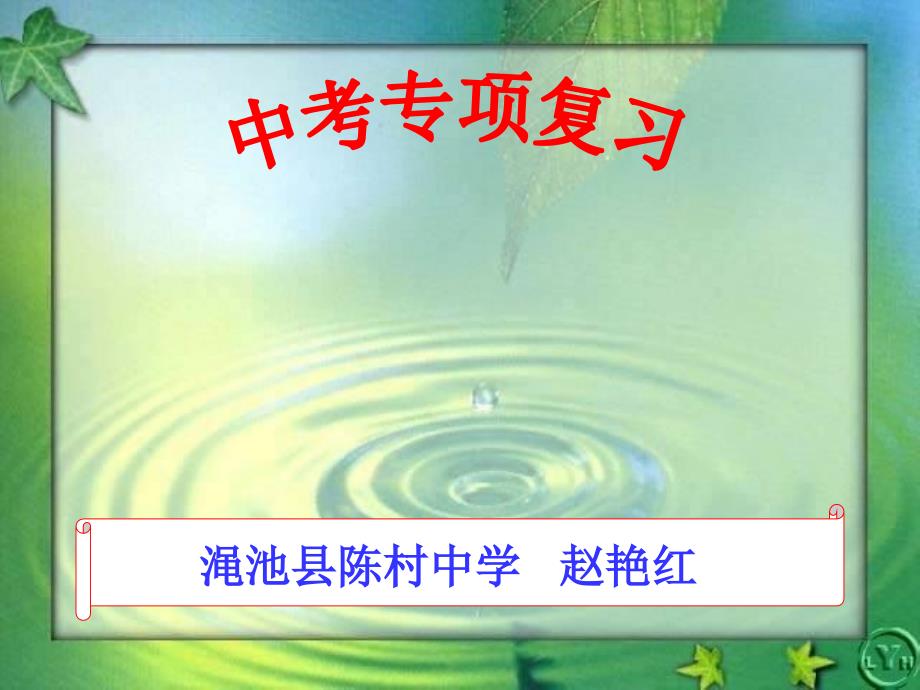 中考专项复习

渑池县陈村中学　赵艳红

LYH